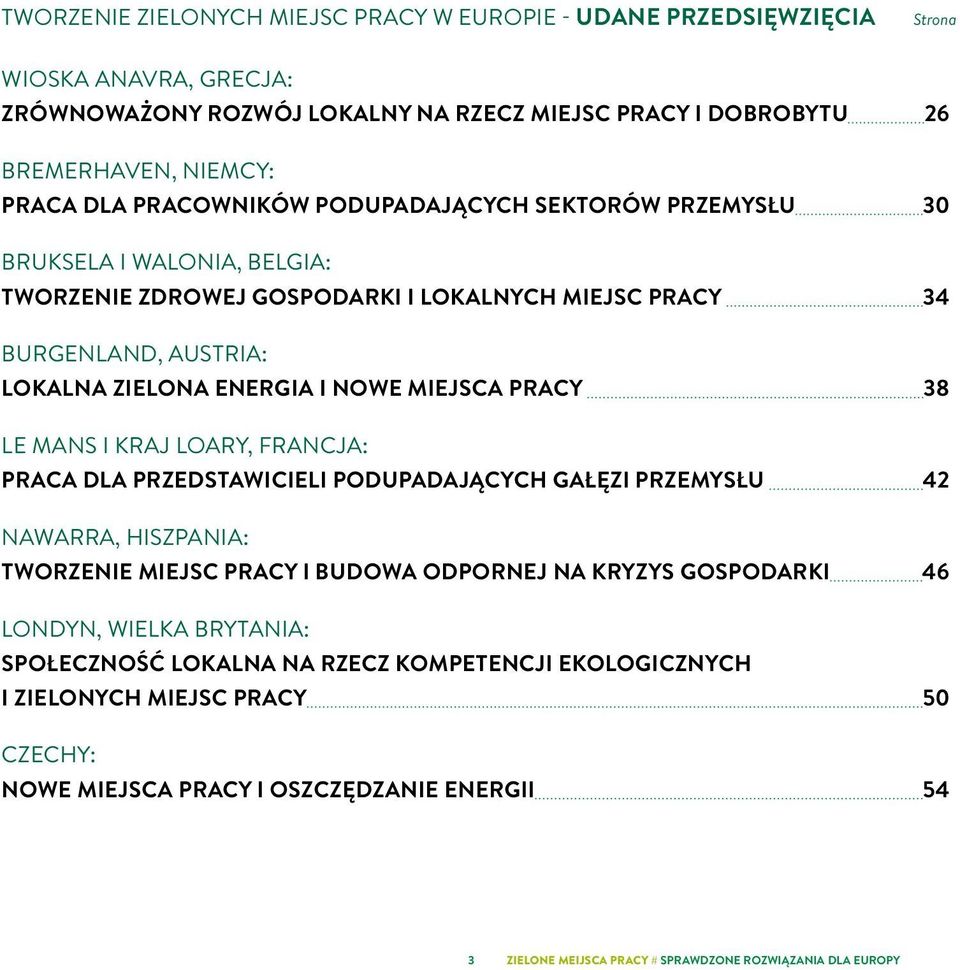 TWORZENIE ZIELONYCH MIEJSC PRACY W EUROPIE - UDANE PRZEDSIĘWZIĘCIA Strona

WIOSKA ANAVRA, GRECJA:
ZRÓWNOWAŻONY ROZWÓJ LOKALNY NA RZECZ MIEJSC PRACY I DOBROBYTU 26

BREMERHAVEN, NIEMCY:
PRACA DLA PRACOWNIKÓW PODUPADAJĄCYCH SEKTORÓW PRZEMYSŁU 30

BRUKSELA I WALONIA, BELGIA:
TWORZENIE ZDROWEJ GOSPODARKI I LOKALNYCH MIEJSC PRACY 34

BURGENLAND, AUSTRIA:
LOKALNA ZIELONA ENERGIA I NOWE MIEJSCA PRACY 38

LE MANS I KRAJ LOARY, FRANCJA:
PRACA DLA PRZEDSTAWICIELI PODUPADAJĄCYCH GAŁĘZI PRZEMYSŁU 42

NAWARRA, HISZPANIA:
TWORZENIE MIEJSC PRACY I BUDOWA ODPORNEJ NA KRYZYS GOSPODARKI 46

LONDYN, WIELKA BRYTANIA:
SPOŁECZNOŚĆ LOKALNA NA RZECZ KOMPETENCJI EKOLOGICZNYCH I ZIELONYCH MIEJSC PRACY 50

CZECHY:
NOWE MIEJSCA PRACY I OSZCZĘDZANIE ENERGII 54

3 ZIELONE MIEJSCA PRACY // SPRAWDZONE ROZWIĄZANIA DLA EUROPY